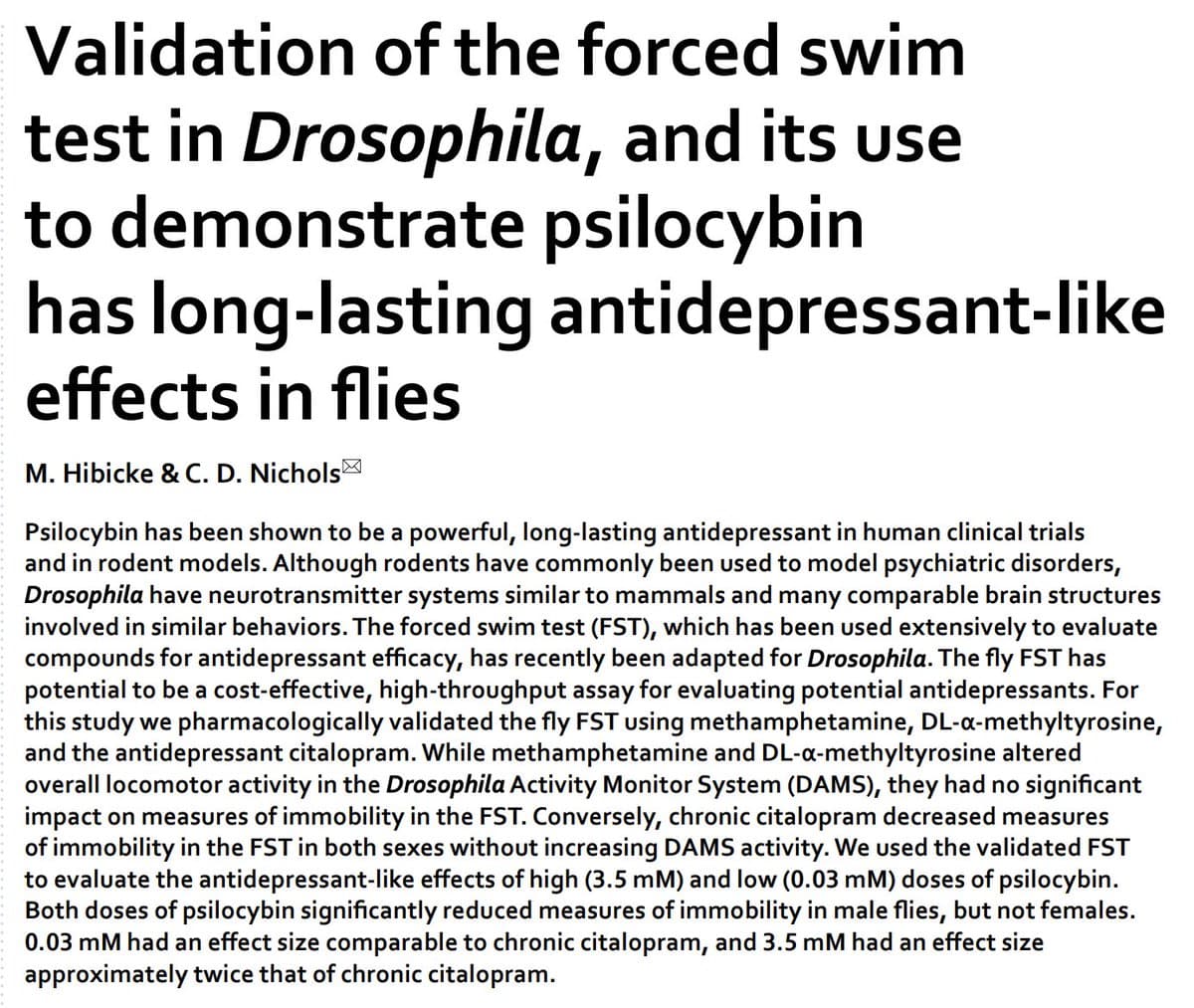 Validation of the forced swim test in Drosophila, and its use to demonstrate psilocybin has long-lasting antidepressant-like effects in flies

M. Hibicke & C. D. Nichols

Psilocybin has been shown to be a powerful, long-lasting antidepressant in human clinical trials and in rodent models. Although rodents have commonly been used to model psychiatric disorders, Drosophila have neurotransmitter systems similar to mammals and many comparable brain structures involved in similar behaviors. The forced swim test (FST), which has been used extensively to evaluate compounds for antidepressant efficacy, has recently been adapted for Drosophila. The fly FST has potential to be a cost-effective, high-throughput assay for evaluating potential antidepressants. For this study we pharmacologically validated the fly FST using methamphetamine, DL-α-methyltyrosine, and the antidepressant citalopram. While methamphetamine and DL-α-methyltyrosine altered overall locomotor activity in the Drosophila Activity Monitor System (DAMS), they had no significant impact on measures of immobility in the FST. Conversely, chronic citalopram decreased measures of immobility in the FST in both sexes without increasing DAMS activity. We used the validated FST to evaluate the antidepressant-like effects of high (3.5 mM) and low (0.03 mM) doses of psilocybin. Both doses of psilocybin significantly reduced measures of immobility in male flies, but not females. 0.03 mM had an effect size comparable to chronic citalopram, and 3.5 mM had an effect size approximately twice that of chronic citalopram.